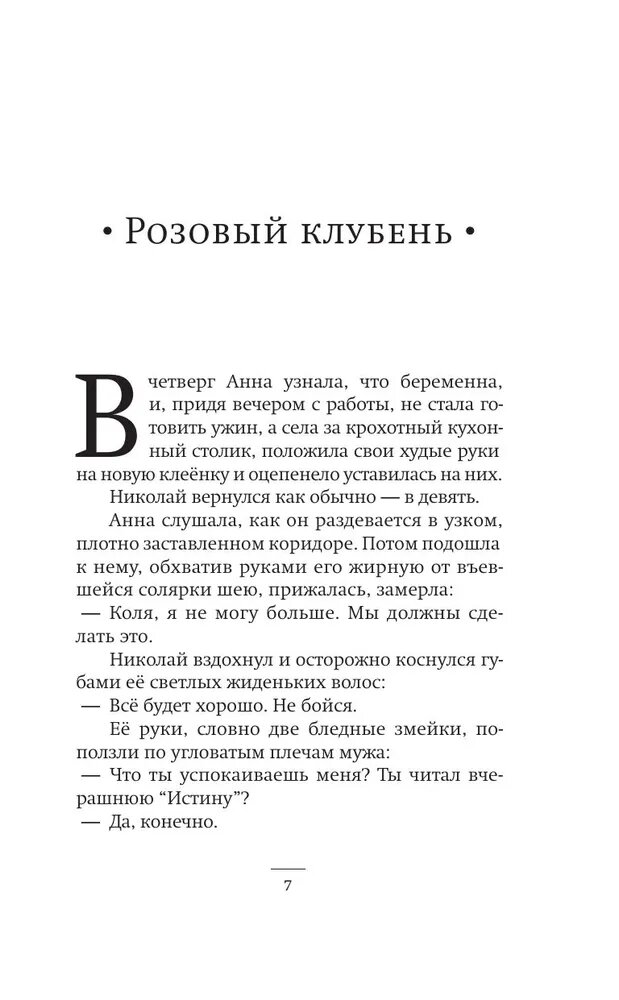 • Розовый клубень •

В четверг Анна узнала, что беременна, и, придя вечером с работы, не стала готовить ужин, а села за крохотный кухонный столик, положила свои худые руки на новую клеёнку и оцепенело уставилась на них.

Николай вернулся как обычно — в девять.

Анна слушала, как он раздевается в узком, плотно заставленном коридоре. Потом подошла к нему, обхватив руками его жирную от въевшейся солярки шею, прижалась, замерла:

— Коля, я не могу больше. Мы должны сделать это.

Николай вздохнул и осторожно коснулся губами её светлых жиденьких волос:

— Всё будет хорошо. Не бойся.

Её руки, словно две бледные змейки, поползли по угловатым плечам мужа:

— Что ты успокаиваешь меня? Ты читал вчерашнюю “Истину”?

— Да, конечно.

7